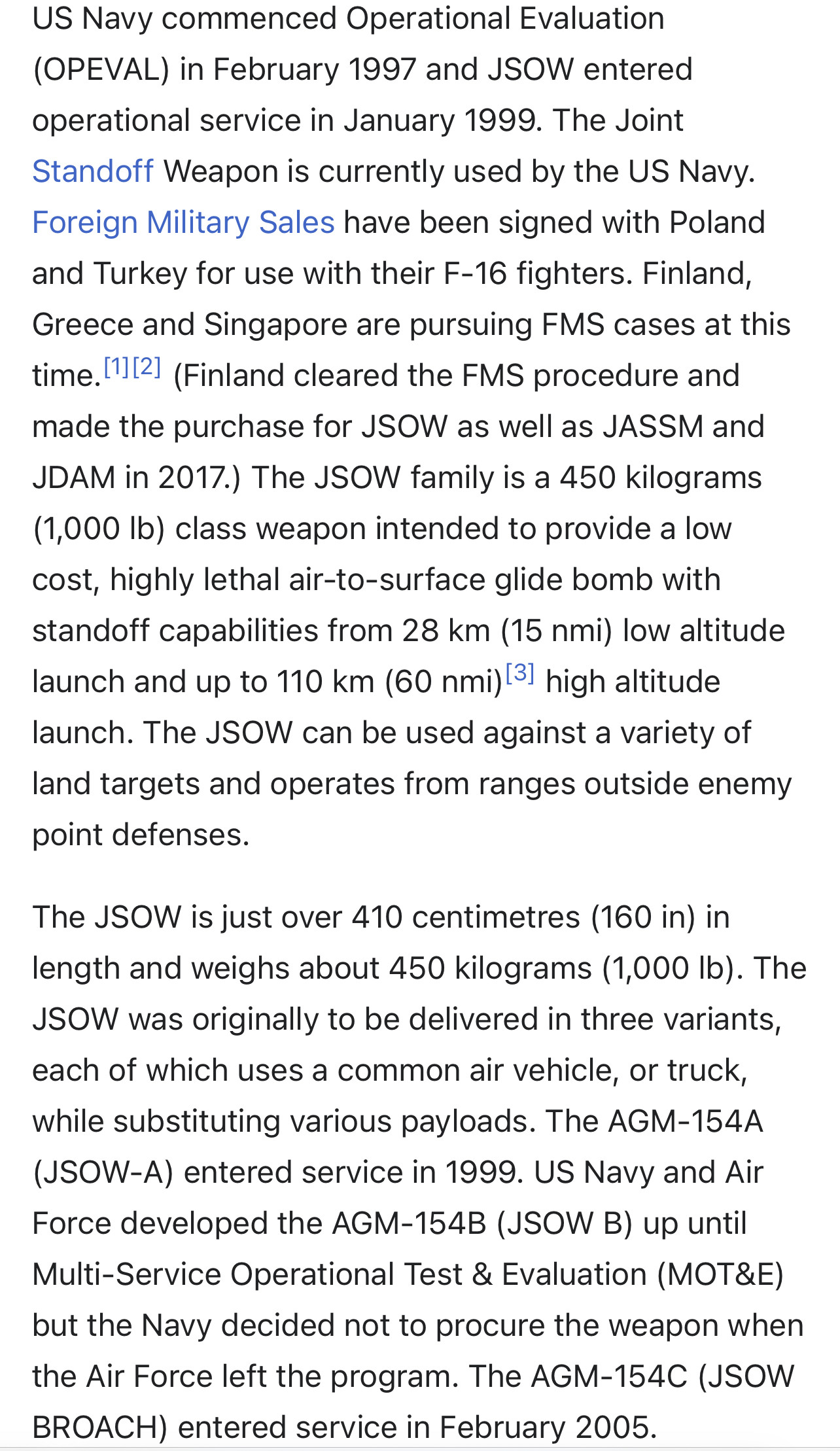 US Navy commenced Operational Evaluation (OPEVAL) in February 1997 and JSOW entered operational service in January 1999. The Joint Standoff Weapon is currently used by the US Navy. Foreign Military Sales have been signed with Poland and Turkey for use with their F-16 fighters. Finland, Greece and Singapore are pursuing FMS cases at this time.[1][2] (Finland cleared the FMS procedure and made the purchase for JSOW as well as JASSM and JDAM in 2017.) The JSOW family is a 450 kilograms (1,000 lb) class weapon intended to provide a low cost, highly lethal air-to-surface glide bomb with standoff capabilities from 28 km (15 nmi) low altitude launch and up to 110 km (60 nmi)[3] high altitude launch. The JSOW can be used against a variety of land targets and operates from ranges outside enemy point defenses.

The JSOW is just over 410 centimetres (160 in) in length and weighs about 450 kilograms (1,000 lb). The JSOW was originally to be delivered in three variants, each of which uses a common air vehicle, or truck, while substituting various payloads. The AGM-154A (JSOW-A) entered service in 1999. US Navy and Air Force developed the AGM-154B (JSOW B) up until Multi-Service Operational Test & Evaluation (MOT&E) but the Navy decided not to procure the weapon when the Air Force left the program. The AGM-154C (JSOW BROACH) entered service in February 2005.